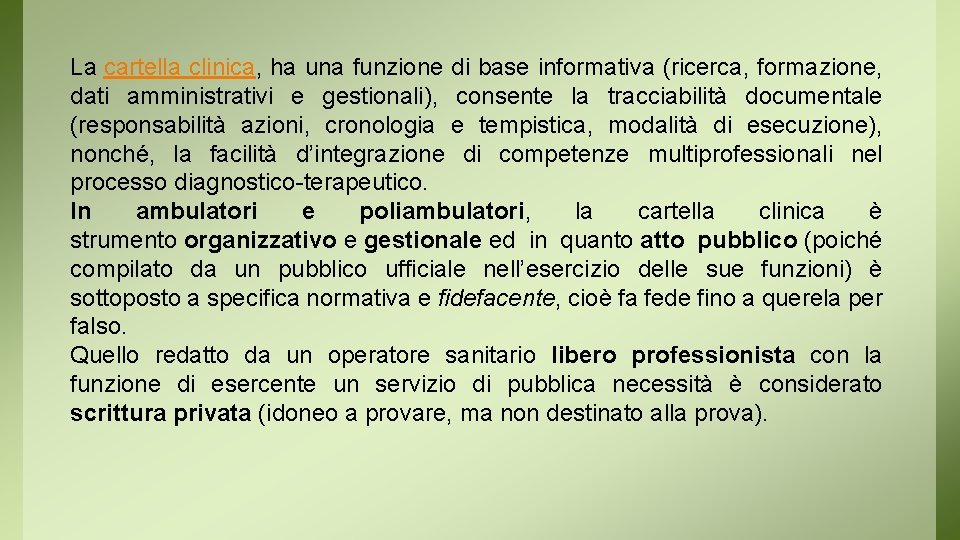 La cartella clinica, ha una funzione di base informativa (ricerca, formazione, dati amministrativi e gestionali), consente la tracciabilità documentale (responsabilità azioni, cronologia e tempistica, modalità di esecuzione), nonché, la facilità d'integrazione di competenze multiprofessionali nel processo diagnostico-terapeutico.
In ambulatori e poliambulatori, la cartella clinica è strumento organizzativo e gestionale ed in quanto atto pubblico (poiché compilato da un pubblico ufficiale nell'esercizio delle sue funzioni) è sottoposto a specifica normativa e fidefacente, cioè fa fede fino a querela per falso.
Quello redatto da un operatore sanitario libero professionista con la funzione di esercente un servizio di pubblica necessità è considerato scrittura privata (idoneo a provare, ma non destinato alla prova).